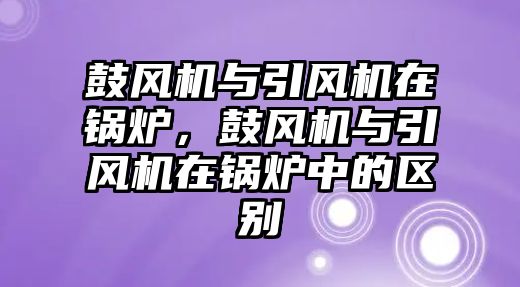 鼓风机与引风机在锅炉，鼓风机与引风机在锅炉中的区别